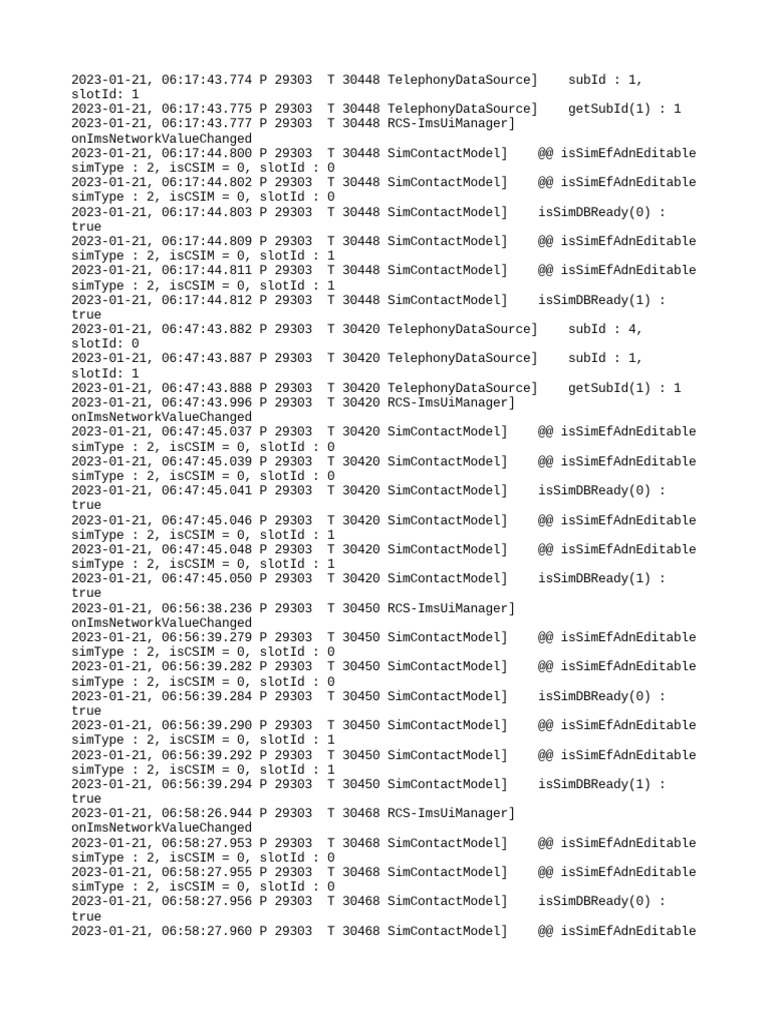 2023-01-21, 06:17:43.774 P 29303 T 30448 TelephonyDataSource] subId : 1, slotId: 1
2023-01-21, 06:17:43.775 P 29303 T 30448 TelephonyDataSource] getSubId(1) : 1
2023-01-21, 06:17:43.777 P 29303 T 30448 RCS-ImsUiManager] onImsNetworkValueChanged
2023-01-21, 06:17:44.800 P 29303 T 30448 SimContactModel] @@ isSimEfAdnEditable simType : 2, isCSIM = 0, slotId : 0
2023-01-21, 06:17:44.802 P 29303 T 30448 SimContactModel] @@ isSimEfAdnEditable simType : 2, isCSIM = 0, slotId : 0
2023-01-21, 06:17:44.803 P 29303 T 30448 SimContactModel] isSimDBReady(0) : true
2023-01-21, 06:17:44.809 P 29303 T 30448 SimContactModel] @@ isSimEfAdnEditable simType : 2, isCSIM = 0, slotId : 1
2023-01-21, 06:17:44.811 P 29303 T 30448 SimContactModel] @@ isSimEfAdnEditable simType : 2, isCSIM = 0, slotId : 1
2023-01-21, 06:17:44.812 P 29303 T 30448 SimContactModel] isSimDBReady(1) : true
2023-01-21, 06:47:43.882 P 29303 T 30420 TelephonyDataSource] subId : 4, slotId: 0
2023-01-21, 06:47:43.887 P 29303 T 30420 TelephonyDataSource] subId : 1, slotId: 1
2023-01-21, 06:47:43.888 P 29303 T 30420 TelephonyDataSource] getSubId(1) : 1
2023-01-21, 06:47:43.996 P 29303 T 30420 RCS-ImsUiManager] onImsNetworkValueChanged
2023-01-21, 06:47:45.037 P 29303 T 30420 SimContactModel] @@ isSimEfAdnEditable simType : 2, isCSIM = 0, slotId : 0
2023-01-21, 06:47:45.039 P 29303 T 30420 SimContactModel] @@ isSimEfAdnEditable simType : 2, isCSIM = 0, slotId : 0
2023-01-21, 06:47:45.041 P 29303 T 30420 SimContactModel] isSimDBReady(0) : true
2023-01-21, 06:47:45.046 P 29303 T 30420 SimContactModel] @@ isSimEfAdnEditable simType : 2, isCSIM = 0, slotId : 1
2023-01-21, 06:47:45.048 P 29303 T 30420 SimContactModel] @@ isSimEfAdnEditable simType : 2, isCSIM = 0, slotId : 1
2023-01-21, 06:47:45.050 P 29303 T 30420 SimContactModel] isSimDBReady(1) : true
2023-01-21, 06:56:38.236 P 29303 T 30450 RCS-ImsUiManager] onImsNetworkValueChanged
2023-01-21, 06:56:39.279 P 29303 T 30450 SimContactModel] @@ isSimEfAdnEditable simType : 2, isCSIM = 0, slotId : 0
2023-01-21, 06:56:39.282 P 29303 T 30450 SimContactModel] @@ isSimEfAdnEditable simType : 2, isCSIM = 0, slotId : 0
2023-01-21, 06:56:39.284 P 29303 T 30450 SimContactModel] isSimDBReady(0) : true
2023-01-21, 06:56:39.290 P 29303 T 30450 SimContactModel] @@ isSimEfAdnEditable simType : 2, isCSIM = 0, slotId : 1
2023-01-21, 06:56:39.292 P 29303 T 30450 SimContactModel] @@ isSimEfAdnEditable simType : 2, isCSIM = 0, slotId : 1
2023-01-21, 06:56:39.294 P 29303 T 30450 SimContactModel] isSimDBReady(1) : true
2023-01-21, 06:58:26.944 P 29303 T 30468 RCS-ImsUiManager] onImsNetworkValueChanged
2023-01-21, 06:58:27.953 P 29303 T 30468 SimContactModel] @@ isSimEfAdnEditable simType : 2, isCSIM = 0, slotId : 0
2023-01-21, 06:58:27.955 P 29303 T 30468 SimContactModel] @@ isSimEfAdnEditable simType : 2, isCSIM = 0, slotId : 0
2023-01-21, 06:58:27.956 P 29303 T 30468 SimContactModel] isSimDBReady(0) : true
2023-01-21, 06:58:27.960 P 29303 T 30468 SimContactModel] @@ isSimEfAdnEditable